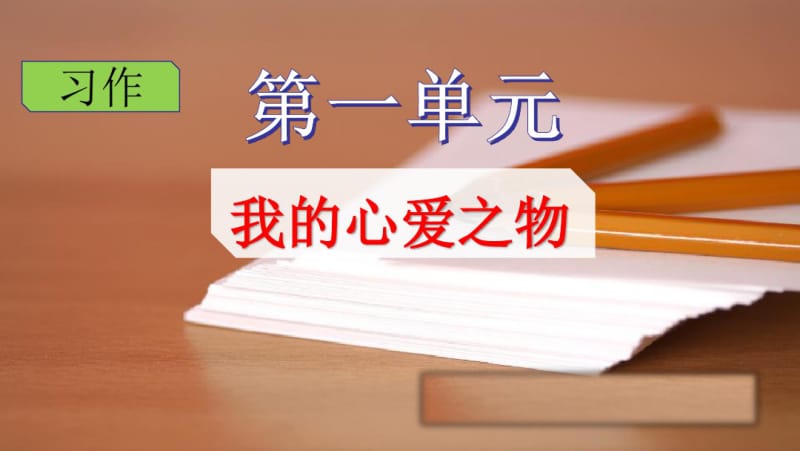 习作

第一单元

我的心爱之物